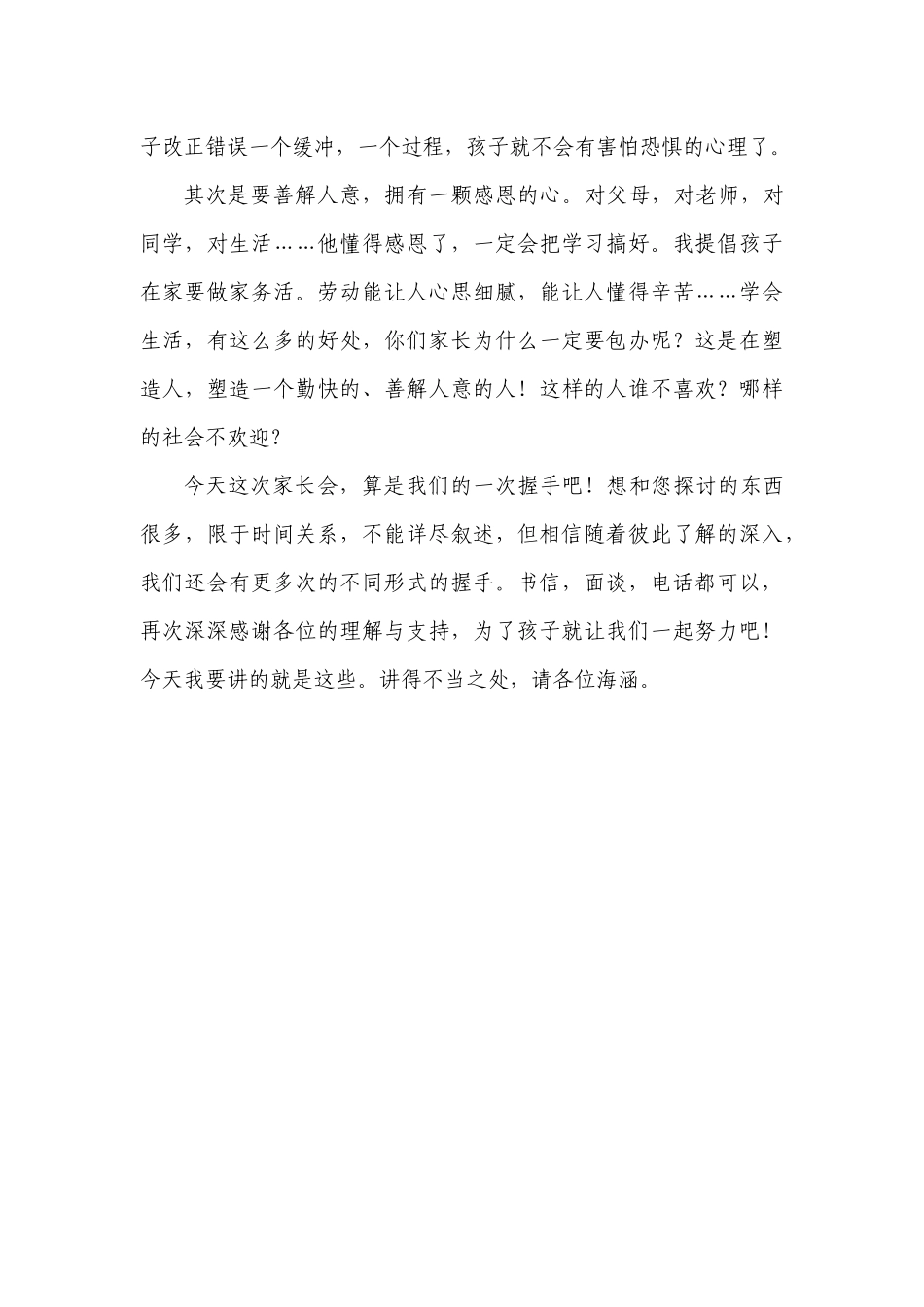 子改正错误一个缓冲，一个过程，孩子就不会有害怕恐惧的心理了。

其次是要善解人意，拥有一颗感恩的心。对父母，对老师，对同学，对生活……他懂得感恩了，一定会把学习搞好。我提倡孩子在家要做家务活。劳动能让人心思细腻，能让人懂得辛苦……学会生活，有这么多的好处，你们家长为什么一定要包办呢？这是在塑造人，塑造一个勤快的、善解人意的人！这样的人谁不喜欢？哪样的社会不欢迎？

今天这次家长会，算是我们的一次握手吧！想和您探讨的东西很多，限于时间关系，不能详尽叙述，但相信随着彼此了解的深入，我们还会有更多次的不同形式的握手。书信，面谈，电话都可以，再次深深感谢各位的理解与支持，为了孩子就让我们一起努力吧！今天我要讲的就是这些。讲得不当之处，请各位海涵。